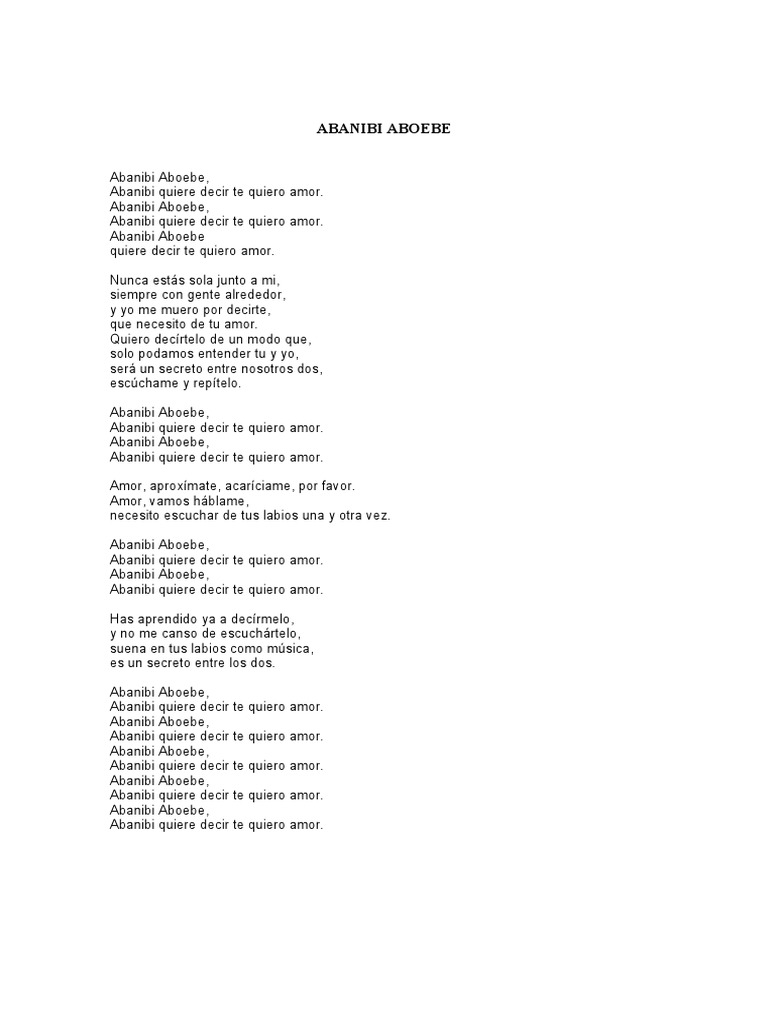 ABANIBI ABOEBE

Abanibi Aboebe,
Abanibi quiere decir te quiero amor.
Abanibi Aboebe,
Abanibi quiere decir te quiero amor.
Abanibi Aboebe
quiere decir te quiero amor.

Nunca estás sola junto a mi,
siempre con gente alrededor,
y yo me muero por decirte,
que necesito de tu amor.
Quiero decírtelo de un modo que,
solo podamos entender tu y yo,
será un secreto entre nosotros dos,
escúchame y repítelo.

Abanibi Aboebe,
Abanibi quiere decir te quiero amor.
Abanibi Aboebe,
Abanibi quiere decir te quiero amor.

Amor, aproxímate, acaríciame, por favor.
Amor, vamos háblame,
necesito escuchar de tus labios una y otra vez.

Abanibi Aboebe,
Abanibi quiere decir te quiero amor.
Abanibi Aboebe,
Abanibi quiere decir te quiero amor.

Has aprendido ya a decírmelo,
y no me canso de escuchártelo,
suena en tus labios como música,
es un secreto entre los dos.

Abanibi Aboebe,
Abanibi quiere decir te quiero amor.
Abanibi Aboebe,
Abanibi quiere decir te quiero amor.
Abanibi Aboebe,
Abanibi quiere decir te quiero amor.
Abanibi Aboebe,
Abanibi quiere decir te quiero amor.
Abanibi Aboebe,
Abanibi quiere decir te quiero amor.